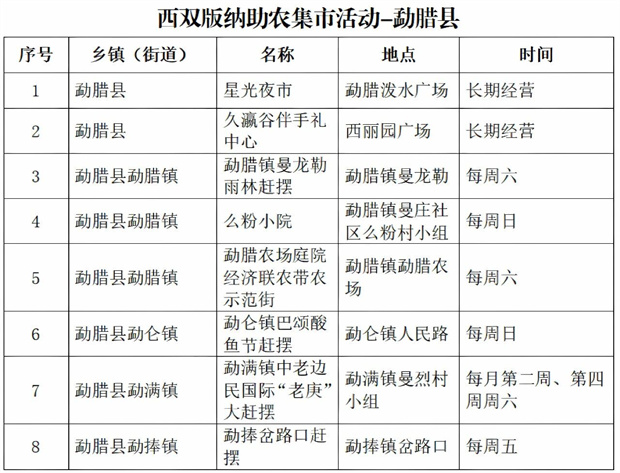 西双版纳助农集市活动-勐腊县

| 序号 | 乡镇（街道） | 名称 | 地点 | 时间 |
|---|---|---|---|---|
| 1 | 勐腊县 | 星光夜市 | 勐腊泼水广场 | 长期经营 |
| 2 | 勐腊县 | 久瀛谷伴手礼中心 | 西丽园广场 | 长期经营 |
| 3 | 勐腊县勐腊镇 | 勐腊镇曼龙勒雨林赶摆 | 勐腊镇曼龙勒 | 每周六 |
| 4 | 勐腊县勐腊镇 | 么粉小院 | 勐腊镇曼庄社区么粉村小组 | 每周日 |
| 5 | 勐腊县勐腊镇 | 勐腊农场庭院经济联农带农示范街 | 勐腊镇勐腊农场 | 每周六 |
| 6 | 勐腊县勐仑镇 | 勐仑镇巴颂酸鱼节赶摆 | 勐仑镇人民路 | 每周日 |
| 7 | 勐腊县勐满镇 | 勐满镇中老边民国际“老庚”大赶摆 | 勐满镇曼烈村小组 | 每月第二周、第四周周六 |
| 8 | 勐腊县勐捧镇 | 勐捧岔路口赶摆 | 勐捧镇岔路口 | 每周五 |